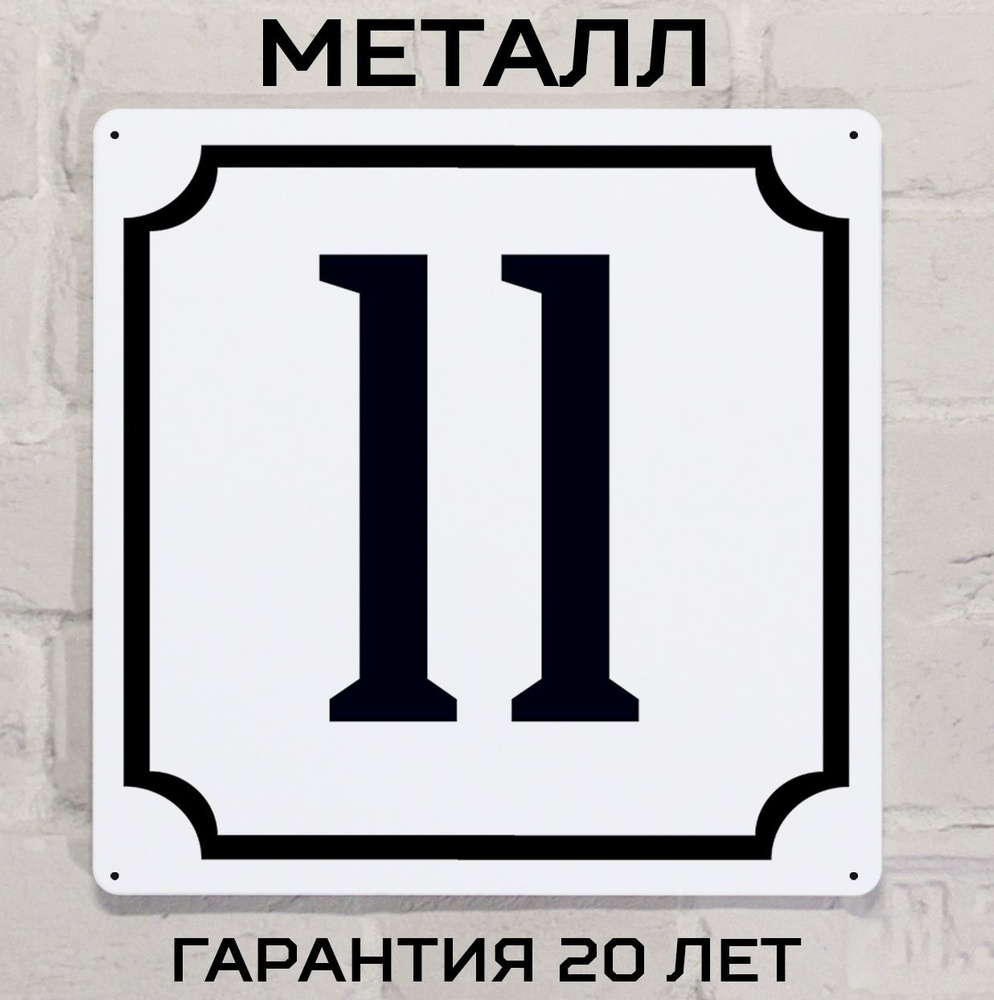 МЕТАЛЛ

11

ГАРАНТИЯ 20 ЛЕТ